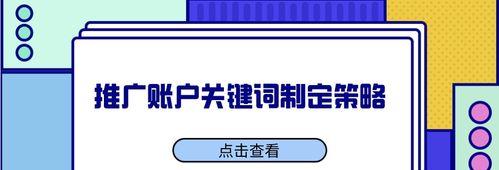 推广账户关键词制定策略

点击查看